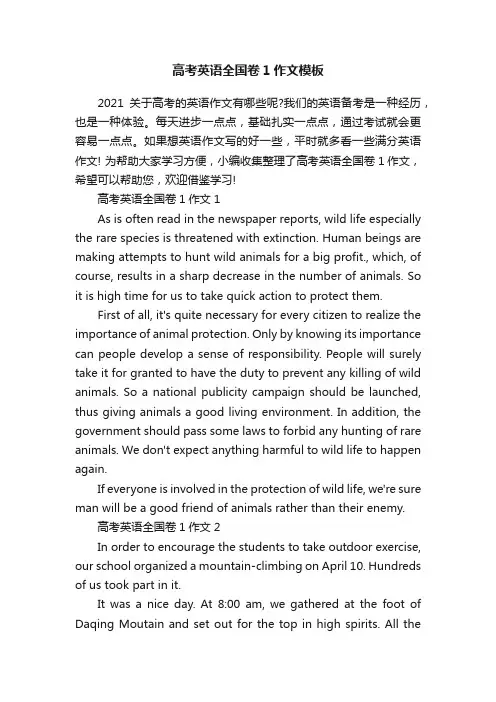 高考英语全国卷 1 作文模板

2021 关于高考的英语作文有哪些呢?我们的英语备考是一种经历，也是一种体验。每天进步一点点，基础扎实一点点，通过考试就会更容易一点点。如果想英语作文写的好一些，平时就多看一些满分英语作文! 为帮助大家学习方便，小编收集整理了高考英语全国卷 1 作文，希望可以帮助您，欢迎借鉴学习!

高考英语全国卷 1 作文 1

As is often read in the newspaper reports, wild life especially the rare species is threatened with extinction. Human beings are making attempts to hunt wild animals for a big profit., which, of course, results in a sharp decrease in the number of animals. So it is high time for us to take quick action to protect them.

First of all, it's quite necessary for every citizen to realize the importance of animal protection. Only by knowing its importance can people develop a sense of responsibility. People will surely take it for granted to have the duty to prevent any killing of wild animals. So a national publicity campaign should be launched, thus giving animals a good living environment. In addition, the government should pass some laws to forbid any hunting of rare animals. We don't expect anything harmful to wild life to happen again.

If everyone is involved in the protection of wild life, we're sure man will be a good friend of animals rather than their enemy.

高考英语全国卷 1 作文 2

In order to encourage the students to take outdoor exercise, our school organized a mountain-climbing on April 10. Hundreds of us took part in it.

It was a nice day. At 8:00 am, we gathered at the foot of Daqing Moutain and set out for the top in high spirits. All the